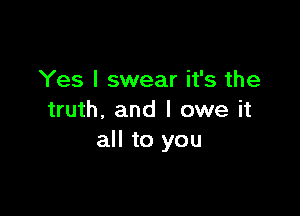 Yes I swear it's the truth, and I owe it all to you